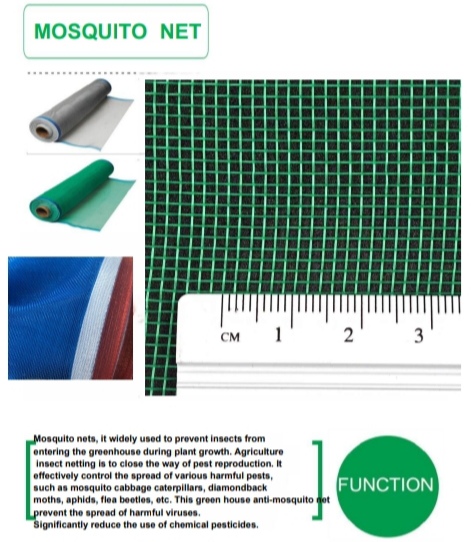 MOSQUITO NET

CM 1 2 3

Mosquito nets, it widely used to prevent insects from entering the greenhouse during plant growth. Agriculture insect netting is to close the way of pest reproduction. It effectively control the spread of various harmful pests, such as mosquito cabbage caterpillars, diamondback moths, aphids, flea beetles, etc. This green house anti-mosquito net prevent the spread of harmful viruses.
Significantly reduce the use of chemical pesticides.

FUNCTION